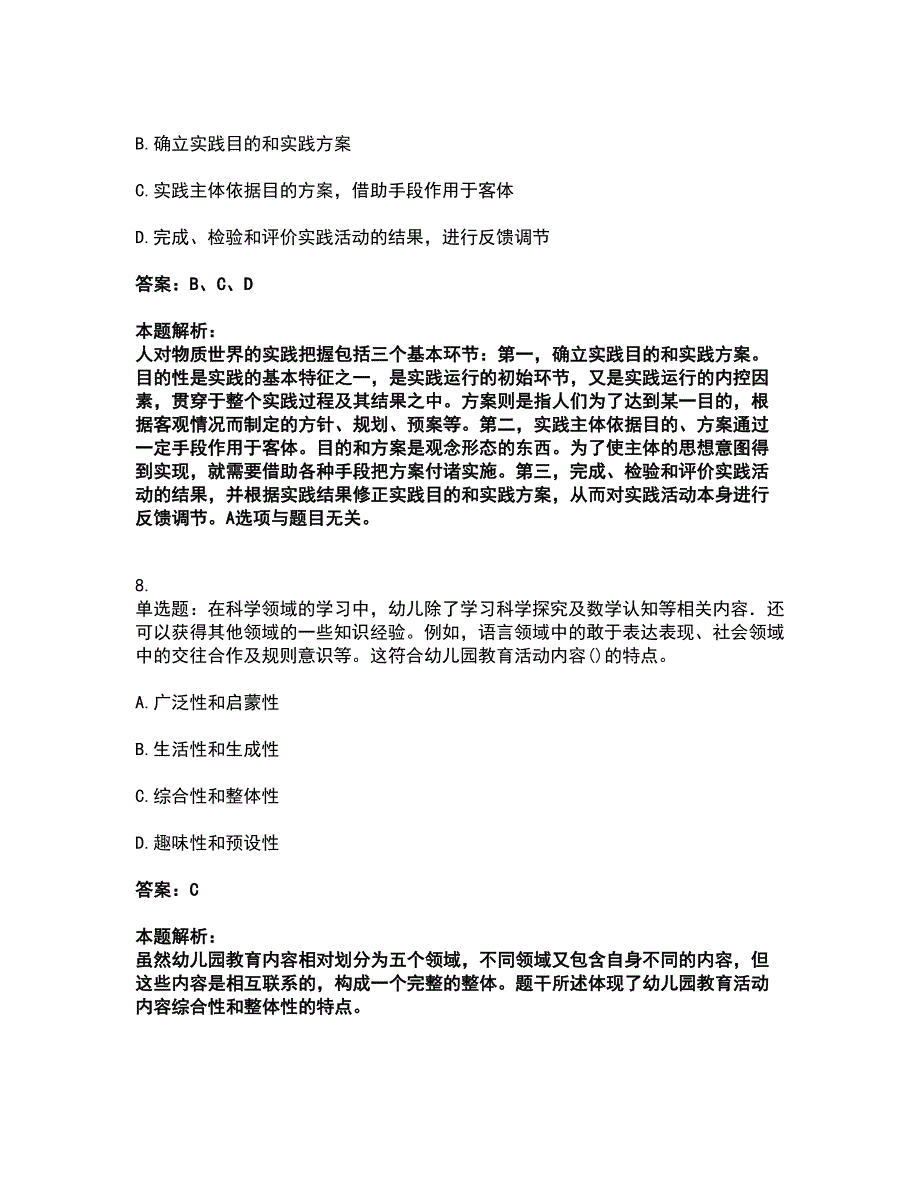 B. 确立实践目的和实践方案

C. 实践主体依据目的方案，借助手段作用于客体

D. 完成、检验和评价实践活动的结果，进行反馈调节

答案：B、C、D

本题解析：
人对物质世界的实践把握包括三个基本环节：第一，确立实践目的和实践方案。目的性是实践的基本特征之一，是实践运行的初始环节，又是实践运行的内控因素，贯穿于整个实践过程及其结果之中。方案则是指人们为了达到某一目的，根据客观情况而制定的方针、规划、预案等。第二，实践主体依据目的、方案通过一定手段作用于客体。目的和方案是观念形态的东西。为了使主体的思想意图得到实现，就需要借助各种手段把方案付诸实施。第三，完成、检验和评价实践活动的结果，并根据实践结果修正实践目的和实践方案，从而对实践活动本身进行反馈调节。A选项与题目无关。

8.
单选题：在科学领域的学习中，幼儿除了学习科学探究及数学认知等相关内容．还可以获得其他领域的一些知识经验。例如，语言领域中的敢于表达表现、社会领域中的交往合作及规则意识等。这符合幼儿园教育活动内容()的特点。

A. 广泛性和启蒙性

B. 生活性和生成性

C. 综合性和整体性

D. 趣味性和预设性

答案：C

本题解析：
虽然幼儿园教育内容相对划分为五个领域，不同领域又包含自身不同的内容，但这些内容是相互联系的，构成一个完整的整体。题干所述体现了幼儿园教育活动内容综合性和整体性的特点。